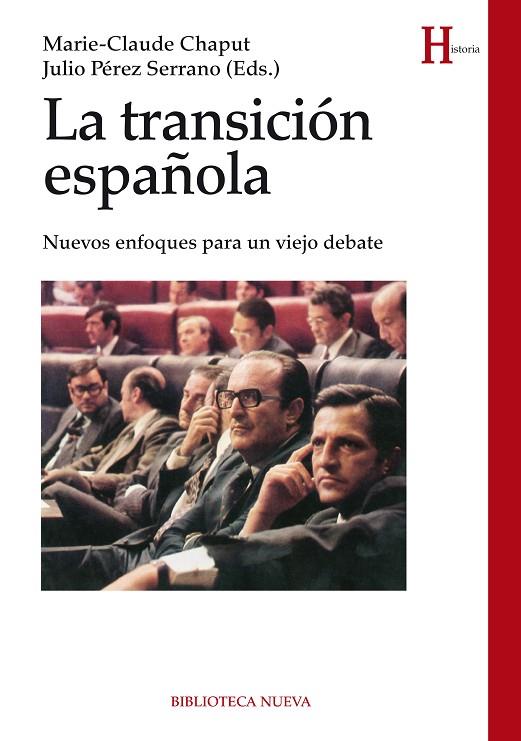 Marie-Claude Chaput
Julio Pérez Serrano (Eds.)

Historia

La transición española

Nuevos enfoques para un viejo debate

BIBLIOTECA NUEVA